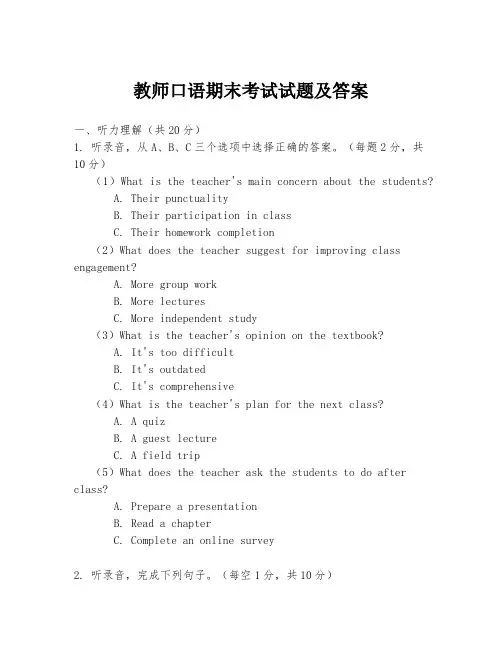 教师口语期末考试试题及答案

一、听力理解（共20分）

1. 听录音，从A、B、C三个选项中选择正确的答案。（每题2分，共10分）

（1）What is the teacher's main concern about the students?

A. Their punctuality

B. Their participation in class

C. Their homework completion

（2）What does the teacher suggest for improving class engagement?

A. More group work

B. More lectures

C. More independent study

（3）What is the teacher's opinion on the textbook?

A. It's too difficult

B. It's outdated

C. It's comprehensive

（4）What is the teacher's plan for the next class?

A. A quiz

B. A guest lecture

C. A field trip

（5）What does the teacher ask the students to do after class?

A. Prepare a presentation

B. Read a chapter

C. Complete an online survey

2. 听录音，完成下列句子。（每空1分，共10分）